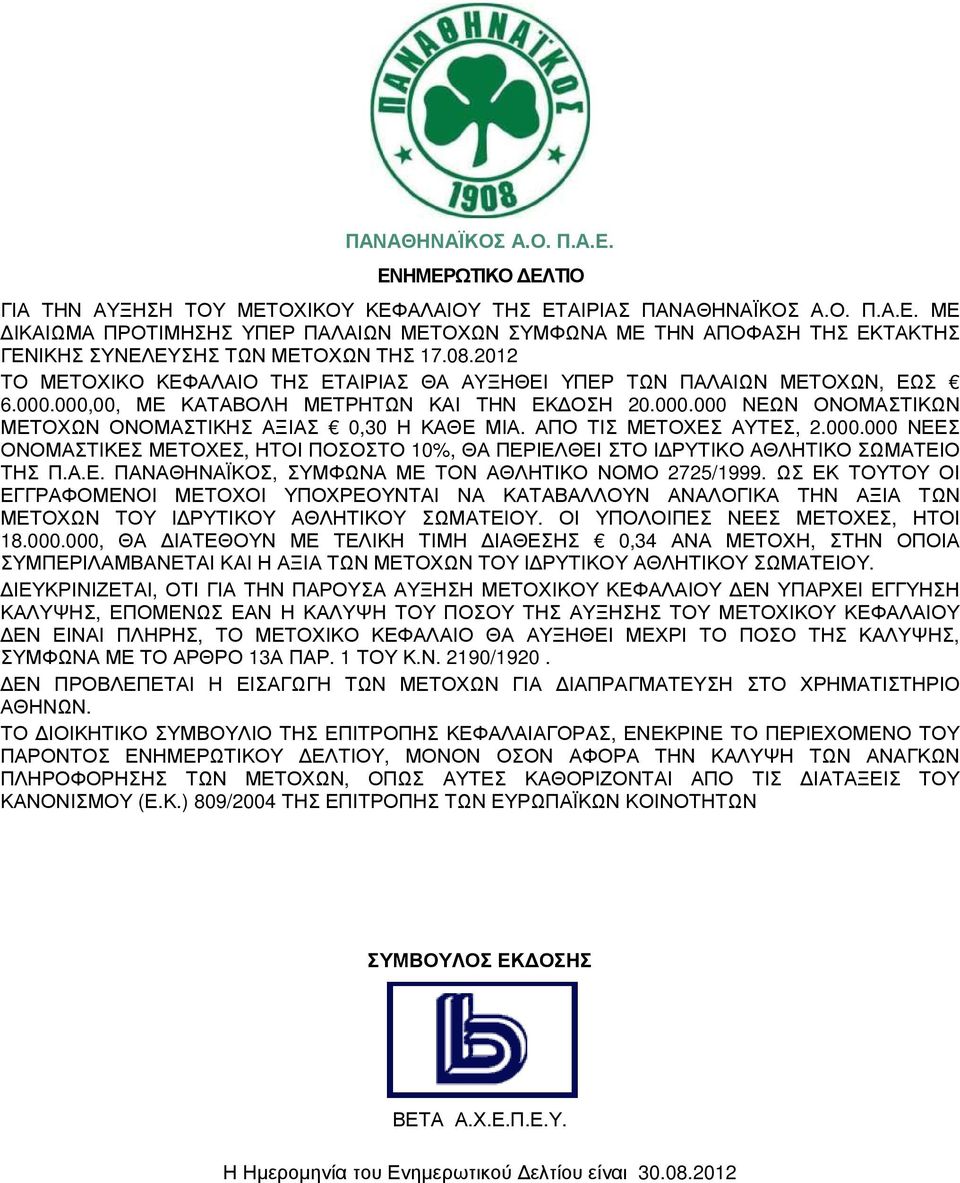 ΠΑΝΑΘΗΝΑΪΚΟΣ

1908

ΠΑΝΑΘΗΝΑΪΚΟΣ Α.Ο. Π.Α.Ε.

ΕΝΗΜΕΡΩΤΙΚΟ ΔΕΛΤΙΟ

ΓΙΑ ΤΗΝ ΑΥΞΗΣΗ ΤΟΥ ΜΕΤΟΧΙΚΟΥ ΚΕΦΑΛΑΙΟΥ ΤΗΣ ΕΤΑΙΡΙΑΣ ΠΑΝΑΘΗΝΑΪΚΟΣ Α.Ο. Π.Α.Ε. ΜΕ ΔΙΚΑΙΩΜΑ ΠΡΟΤΙΜΗΣΗΣ ΥΠΕΡ ΠΑΛΑΙΩΝ ΜΕΤΟΧΩΝ ΣΥΜΦΩΝΑ ΜΕ ΤΗΝ ΑΠΟΦΑΣΗ ΤΗΣ ΕΚΤΑΚΤΗΣ ΓΕΝΙΚΗΣ ΣΥΝΕΛΕΥΣΗΣ ΤΩΝ ΜΕΤΟΧΩΝ ΤΗΣ 17.08.2012

ΤΟ ΜΕΤΟΧΙΚΟ ΚΕΦΑΛΑΙΟ ΤΗΣ ΕΤΑΙΡΙΑΣ ΘΑ ΑΥΞΗΘΕΙ ΥΠΕΡ ΤΩΝ ΠΑΛΑΙΩΝ ΜΕΤΟΧΩΝ, ΕΩΣ € 6.000.000,00, ΜΕ ΚΑΤΑΒΟΛΗ ΜΕΤΡΗΤΩΝ ΚΑΙ ΤΗΝ ΕΚΔΟΣΗ 20.000.000 ΝΕΩΝ ΟΝΟΜΑΣΤΙΚΩΝ ΜΕΤΟΧΩΝ ΟΝΟΜΑΣΤΙΚΗΣ ΑΞΙΑΣ € 0,30 Η ΚΑΘΕ ΜΙΑ. ΑΠΟ ΤΙΣ ΜΕΤΟΧΕΣ ΑΥΤΕΣ, 2.000.000 ΝΕΕΣ ΟΝΟΜΑΣΤΙΚΕΣ ΜΕΤΟΧΕΣ, ΗΤΟΙ ΠΟΣΟΣΤΟ 10%, ΘΑ ΠΕΡΙΕΛΘΕΙ ΣΤΟ ΙΔΡΥΤΙΚΟ ΑΘΛΗΤΙΚΟ ΣΩΜΑΤΕΙΟ ΤΗΣ Π.Α.Ε. ΠΑΝΑΘΗΝΑΪΚΟΣ, ΣΥΜΦΩΝΑ ΜΕ ΤΟΝ ΑΘΛΗΤΙΚΟ ΝΟΜΟ 2725/1999. ΩΣ ΕΚ ΤΟΥΤΟΥ ΟΙ ΕΓΓΡΑΦΟΜΕΝΟΙ ΜΕΤΟΧΟΙ ΥΠΟΧΡΕΟΥΝΤΑΙ ΝΑ ΚΑΤΑΒΑΛΛΟΥΝ ΑΝΑΛΟΓΙΚΑ ΤΗΝ ΑΞΙΑ ΤΩΝ ΜΕΤΟΧΩΝ ΤΟΥ ΙΔΡΥΤΙΚΟΥ ΑΘΛΗΤΙΚΟΥ ΣΩΜΑΤΕΙΟΥ. ΟΙ ΥΠΟΛΟΙΠΕΣ ΝΕΕΣ ΜΕΤΟΧΕΣ, ΗΤΟΙ 18.000.000, ΘΑ ΔΙΑΤΕΘΟΥΝ ΜΕ ΤΕΛΙΚΗ ΤΙΜΗ ΔΙΑΘΕΣΗΣ € 0,34 ΑΝΑ ΜΕΤΟΧΗ, ΣΤΗΝ ΟΠΟΙΑ ΣΥΜΠΕΡΙΛΑΜΒΑΝΕΤΑΙ ΚΑΙ Η ΑΞΙΑ ΤΩΝ ΜΕΤΟΧΩΝ ΤΟΥ ΙΔΡΥΤΙΚΟΥ ΑΘΛΗΤΙΚΟΥ ΣΩΜΑΤΕΙΟΥ.

ΔΙΕΥΚΡΙΝΙΖΕΤΑΙ, ΟΤΙ ΓΙΑ ΤΗΝ ΠΑΡΟΥΣΑ ΑΥΞΗΣΗ ΜΕΤΟΧΙΚΟΥ ΚΕΦΑΛΑΙΟΥ ΔΕΝ ΥΠΑΡΧΕΙ ΕΓΓΥΗΣΗ ΚΑΛΥΨΗΣ, ΕΠΟΜΕΝΩΣ ΕΑΝ Η ΚΑΛΥΨΗ ΤΟΥ ΠΟΣΟΥ ΤΗΣ ΑΥΞΗΣΗΣ ΤΟΥ ΜΕΤΟΧΙΚΟΥ ΚΕΦΑΛΑΙΟΥ ΔΕΝ ΕΙΝΑΙ ΠΛΗΡΗΣ, ΤΟ ΜΕΤΟΧΙΚΟ ΚΕΦΑΛΑΙΟ ΘΑ ΑΥΞΗΘΕΙ ΜΕΧΡΙ ΤΟ ΠΟΣΟ ΤΗΣ ΚΑΛΥΨΗΣ, ΣΥΜΦΩΝΑ ΜΕ ΤΟ ΑΡΘΡΟ 13Α ΠΑΡ. 1 ΤΟΥ Κ.Ν. 2190/1920 .

ΔΕΝ ΠΡΟΒΛΕΠΕΤΑΙ Η ΕΙΣΑΓΩΓΗ ΤΩΝ ΜΕΤΟΧΩΝ ΓΙΑ ΔΙΑΠΡΑΓΜΑΤΕΥΣΗ ΣΤΟ ΧΡΗΜΑΤΙΣΤΗΡΙΟ ΑΘΗΝΩΝ.

ΤΟ ΔΙΟΙΚΗΤΙΚΟ ΣΥΜΒΟΥΛΙΟ ΤΗΣ ΕΠΙΤΡΟΠΗΣ ΚΕΦΑΛΑΙΑΓΟΡΑΣ, ΕΝΕΚΡΙΝΕ ΤΟ ΠΕΡΙΕΧΟΜΕΝΟ ΤΟΥ ΠΑΡΟΝΤΟΣ ΕΝΗΜΕΡΩΤΙΚΟΥ ΔΕΛΤΙΟΥ, ΜΟΝΟΝ ΟΣΟΝ ΑΦΟΡΑ ΤΗΝ ΚΑΛΥΨΗ ΤΩΝ ΑΝΑΓΚΩΝ ΠΛΗΡΟΦΟΡΗΣΗΣ ΤΩΝ ΜΕΤΟΧΩΝ, ΟΠΩΣ ΑΥΤΕΣ ΚΑΘΟΡΙΖΟΝΤΑΙ ΑΠΟ ΤΙΣ ΔΙΑΤΑΞΕΙΣ ΤΟΥ ΚΑΝΟΝΙΣΜΟΥ (Ε.Κ.) 809/2004 ΤΗΣ ΕΠΙΤΡΟΠΗΣ ΤΩΝ ΕΥΡΩΠΑΪΚΩΝ ΚΟΙΝΟΤΗΤΩΝ

ΣΥΜΒΟΥΛΟΣ ΕΚΔΟΣΗΣ

ΒΕΤΑ Α.Χ.Ε.Π.Ε.Υ.

Η Ημερομηνία του Ενημερωτικού Δελτίου είναι 30.08.2012